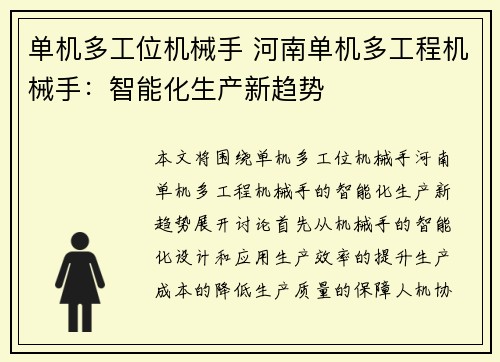 单机多工位机械手 河南单机多工程机械手：智能化生产新趋势

本文将围绕单机多工位机械手河南单机多工程机械手的智能化生产新趋势展开讨论首先从机械手的智能化设计和应用生产效率的提升生产成本的降低生产质量的保障人机协